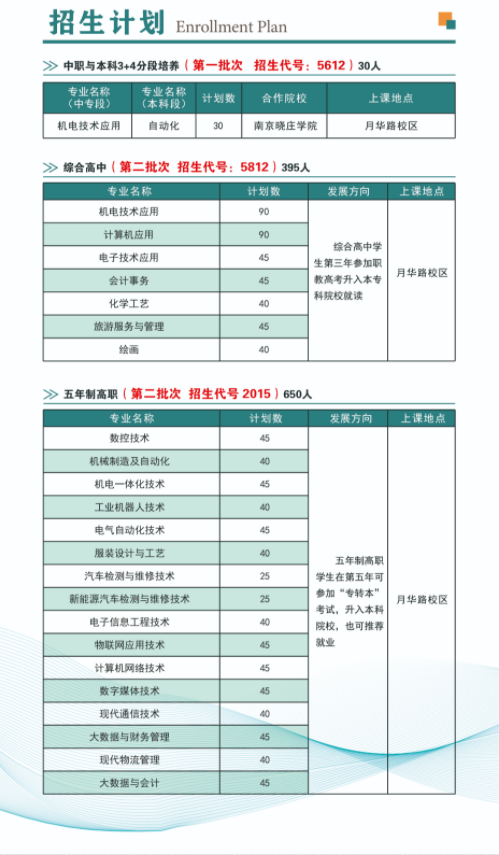 招生计划 Enrollment Plan

中职与本科3+4分段培养（第一批次 招生代号：5612）30人

| 专业名称（中专段） | 专业名称（本科段） | 计划数 | 合作院校 | 上课地点 |
|---|---|---|---|---|
| 机电技术应用 | 自动化 | 30 | 南京晓庄学院 | 月华路校区 |

综合高中（第二批次 招生代号：5812）395人

| 专业名称 | 计划数 | 发展方向 | 上课地点 |
|---|---|---|---|
| 机电技术应用 | 90 | 综合高中学生第三年参加职教高考升入本专科院校就读 | 月华路校区 |
| 计算机应用 | 90 | | |
| 电子技术应用 | 45 | | |
| 会计事务 | 45 | | |
| 化学工艺 | 40 | | |
| 旅游服务与管理 | 45 | | |
| 绘画 | 40 | | |

五年制高职（第二批次 招生代号 2015）650人

| 专业名称 | 计划数 | 发展方向 | 上课地点 |
|---|---|---|---|
| 数控技术 | 45 | 五年制高职学生在第五年可参加“专转本”考试，升入本科院校，也可推荐就业 | 月华路校区 |
| 机械制造及自动化 | 40 | | |
| 机电一体化技术 | 45 | | |
| 工业机器人技术 | 40 | | |
| 电气自动化技术 | 45 | | |
| 服装设计与工艺 | 40 | | |
| 汽车检测与维修技术 | 25 | | |
| 新能源汽车检测与维修技术 | 25 | | |
| 电子信息工程技术 | 40 | | |
| 物联网应用技术 | 45 | | |
| 计算机网络技术 | 45 | | |
| 数字媒体技术 | 45 | | |
| 现代通信技术 | 40 | | |
| 大数据与财务管理 | 45 | | |
| 现代物流管理 | 40 | | |
| 大数据与会计 | 45 | | |